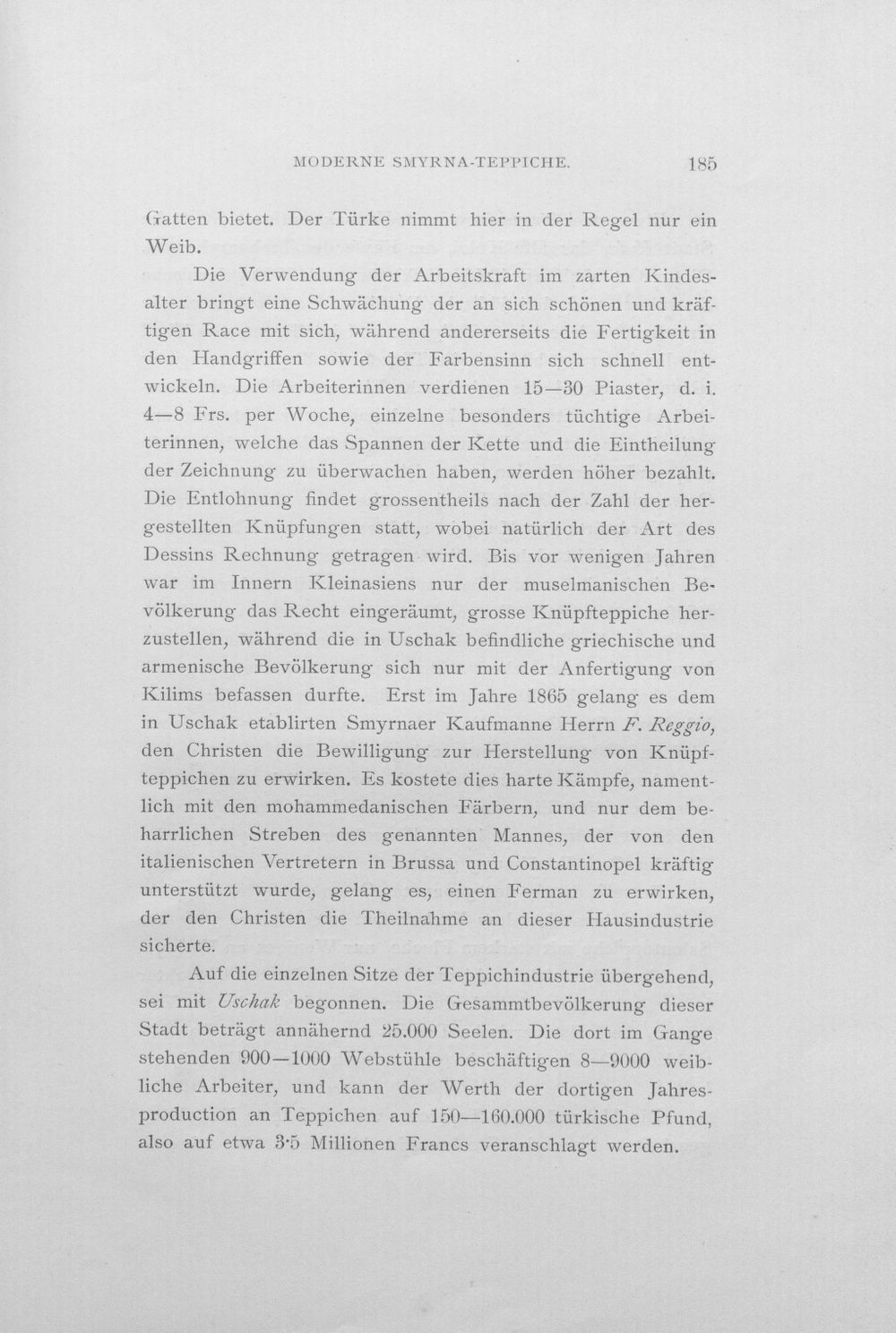 MODERNE SMYRNA-TEPPICHE. 185

Gatten bietet. Der Türke nimmt hier in der Regel nur ein Weib.

Die Verwendung der Arbeitskraft im zarten Kindesalter bringt eine Schwächung der an sich schönen und kräftigen Race mit sich, während andererseits die Fertigkeit in den Handgriffen sowie der Farbensinn sich schnell entwickeln. Die Arbeiterinnen verdienen 15—30 Piaster, d. i. 4—8 Frs. per Woche, einzelne besonders tüchtige Arbeiterinnen, welche das Spannen der Kette und die Eintheilung der Zeichnung zu überwachen haben, werden höher bezahlt. Die Entlohnung findet grossentheils nach der Zahl der hergestellten Knüpfungen statt, wobei natürlich der Art des Dessins Rechnung getragen wird. Bis vor wenigen Jahren war im Innern Kleinasiens nur der muselmanischen Bevölkerung das Recht eingeräumt, grosse Knüpfteppiche herzustellen, während die in Uschak befindliche griechische und armenische Bevölkerung sich nur mit der Anfertigung von Kilims befassen durfte. Erst im Jahre 1865 gelang es dem in Uschak etablirten Smyrnaer Kaufmanne Herrn F. Reggio, den Christen die Bewilligung zur Herstellung von Knüpfteppichen zu erwirken. Es kostete dies harte Kämpfe, namentlich mit den mohammedanischen Färbern, und nur dem beharrlichen Streben des genannten Mannes, der von den italienischen Vertretern in Brussa und Constantinopel kräftig unterstützt wurde, gelang es, einen Ferman zu erwirken, der den Christen die Theilnahme an dieser Hausindustrie sicherte.

Auf die einzelnen Sitze der Teppichindustrie übergehend, sei mit Uschak begonnen. Die Gesammtbevölkerung dieser Stadt beträgt annähernd 25.000 Seelen. Die dort im Gange stehenden 900—1000 Webstühle beschäftigen 8—9000 weibliche Arbeiter, und kann der Werth der dortigen Jahresproduction an Teppichen auf 150—160.000 türkische Pfund, also auf etwa 3·5 Millionen Francs veranschlagt werden.